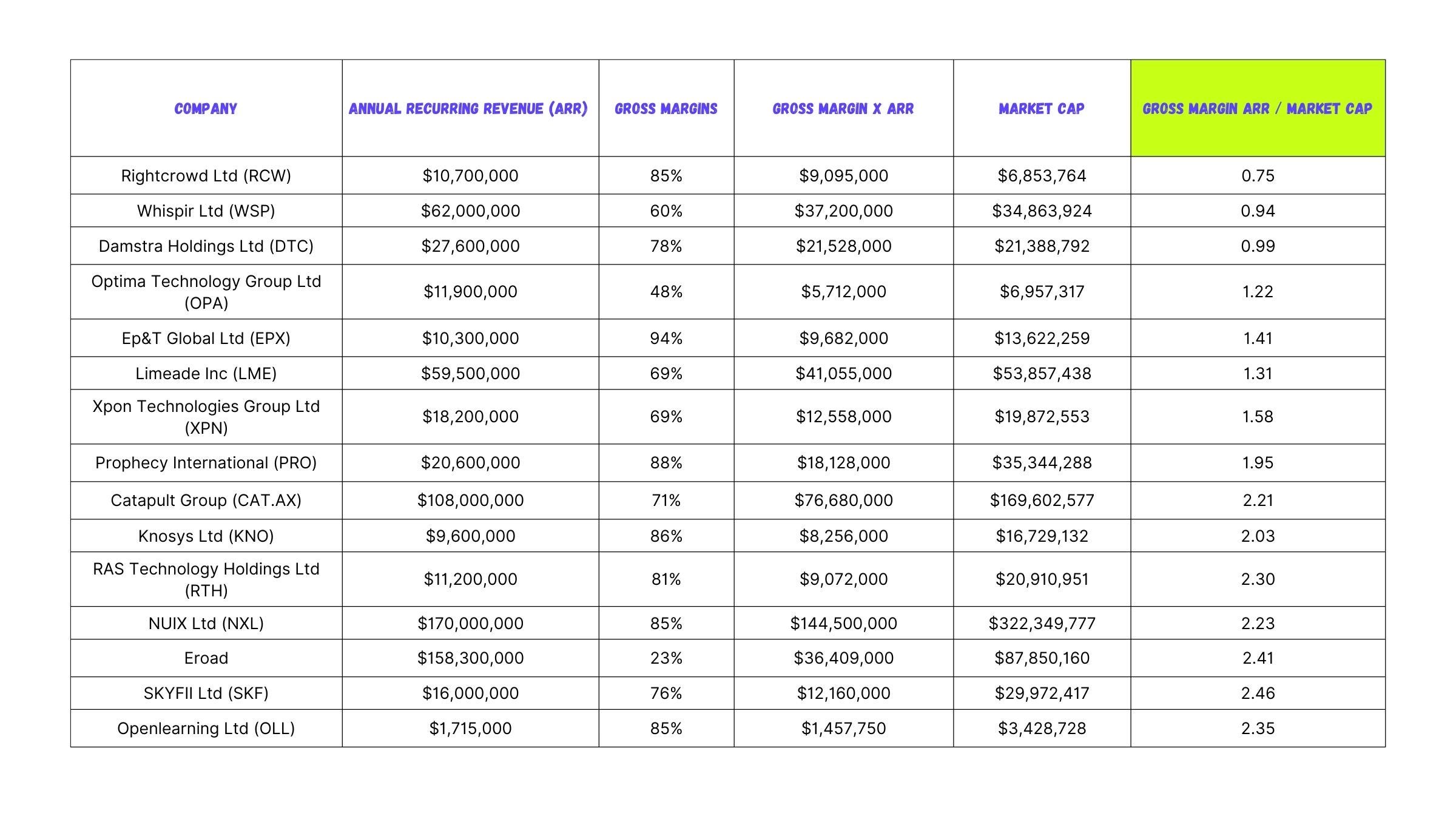 | COMPANY | ANNUAL RECURRING REVENUE (ARR) | GROSS MARGINS | GROSS MARGIN X ARR | MARKET CAP | GROSS MARGIN ARR / MARKET CAP |
|---|---|---|---|---|---|
| Rightcrowd Ltd (RCW) | \$10,700,000 | 85% | \$9,095,000 | \$6,853,764 | 0.75 |
| Whispir Ltd (WSP) | \$62,000,000 | 60% | \$37,200,000 | \$34,863,924 | 0.94 |
| Damstra Holdings Ltd (DTC) | \$27,600,000 | 78% | \$21,528,000 | \$21,388,792 | 0.99 |
| Optima Technology Group Ltd (OPA) | \$11,900,000 | 48% | \$5,712,000 | \$6,957,317 | 1.22 |
| Ep&T Global Ltd (EPX) | \$10,300,000 | 94% | \$9,682,000 | \$13,622,259 | 1.41 |
| Limeade Inc (LME) | \$59,500,000 | 69% | \$41,055,000 | \$53,857,438 | 1.31 |
| Xpon Technologies Group Ltd (XPN) | \$18,200,000 | 69% | \$12,558,000 | \$19,872,553 | 1.58 |
| Prophecy International (PRO) | \$20,600,000 | 88% | \$18,128,000 | \$35,344,288 | 1.95 |
| Catapult Group (CAT.AX) | \$108,000,000 | 71% | \$76,680,000 | \$169,602,577 | 2.21 |
| Knosys Ltd (KNO) | \$9,600,000 | 86% | \$8,256,000 | \$16,729,132 | 2.03 |
| RAS Technology Holdings Ltd (RTH) | \$11,200,000 | 81% | \$9,072,000 | \$20,910,951 | 2.30 |
| NUIX Ltd (NXL) | \$170,000,000 | 85% | \$144,500,000 | \$322,349,777 | 2.23 |
| Eroad | \$158,300,000 | 23% | \$36,409,000 | \$87,850,160 | 2.41 |
| SKYFII Ltd (SKF) | \$16,000,000 | 76% | \$12,160,000 | \$29,972,417 | 2.46 |
| Openlearning Ltd (OLL) | \$1,715,000 | 85% | \$1,457,750 | \$3,428,728 | 2.35 |